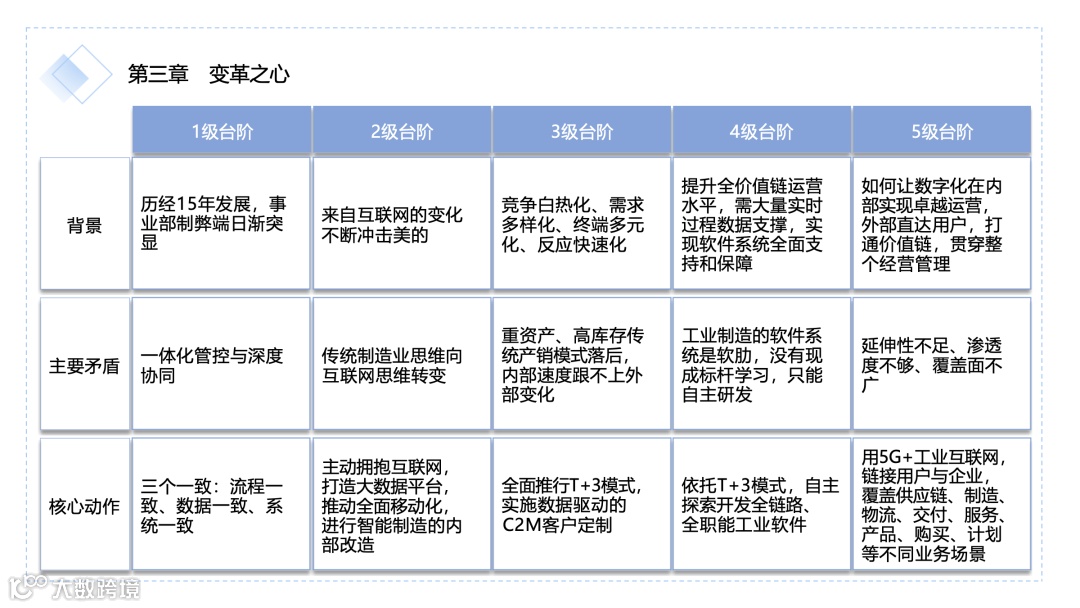 第三章　变革之心

| | 1级台阶 | 2级台阶 | 3级台阶 | 4级台阶 | 5级台阶 |
|---|---|---|---|---|---|
| 背景 | 历经15年发展，事业部制弊端日渐突显 | 来自互联网的变化不断冲击美的 | 竞争白热化、需求多样化、终端多元化、反应快速化 | 提升全价值链运营水平，需大量实时过程数据支撑，实现软件系统全面支持和保障 | 如何让数字化在内部实现卓越运营，外部直达用户，打通价值链，贯穿整个经营管理 |
| 主要矛盾 | 一体化管控与深度协同 | 传统制造业思维向互联网思维转变 | 重资产、高库存传统产销模式落后，内部速度跟不上外部变化 | 工业制造的软件系统是软肋，没有现成标杆学习，只能自主研发 | 延伸性不足、渗透度不够、覆盖面不广 |
| 核心动作 | 三个一致：流程一致、数据一致、系统一致 | 主动拥抱互联网，打造大数据平台，推动全面移动化，进行智能制造的内部改造 | 全面推行T+3模式，实施数据驱动的C2M客户定制 | 依托T+3模式，自主探索开发全链路、全职能工业软件 | 用5G+工业互联网，链接用户与企业，覆盖供应链、制造、物流、交付、服务、产品、购买、计划等不同业务场景 |

大数跨境